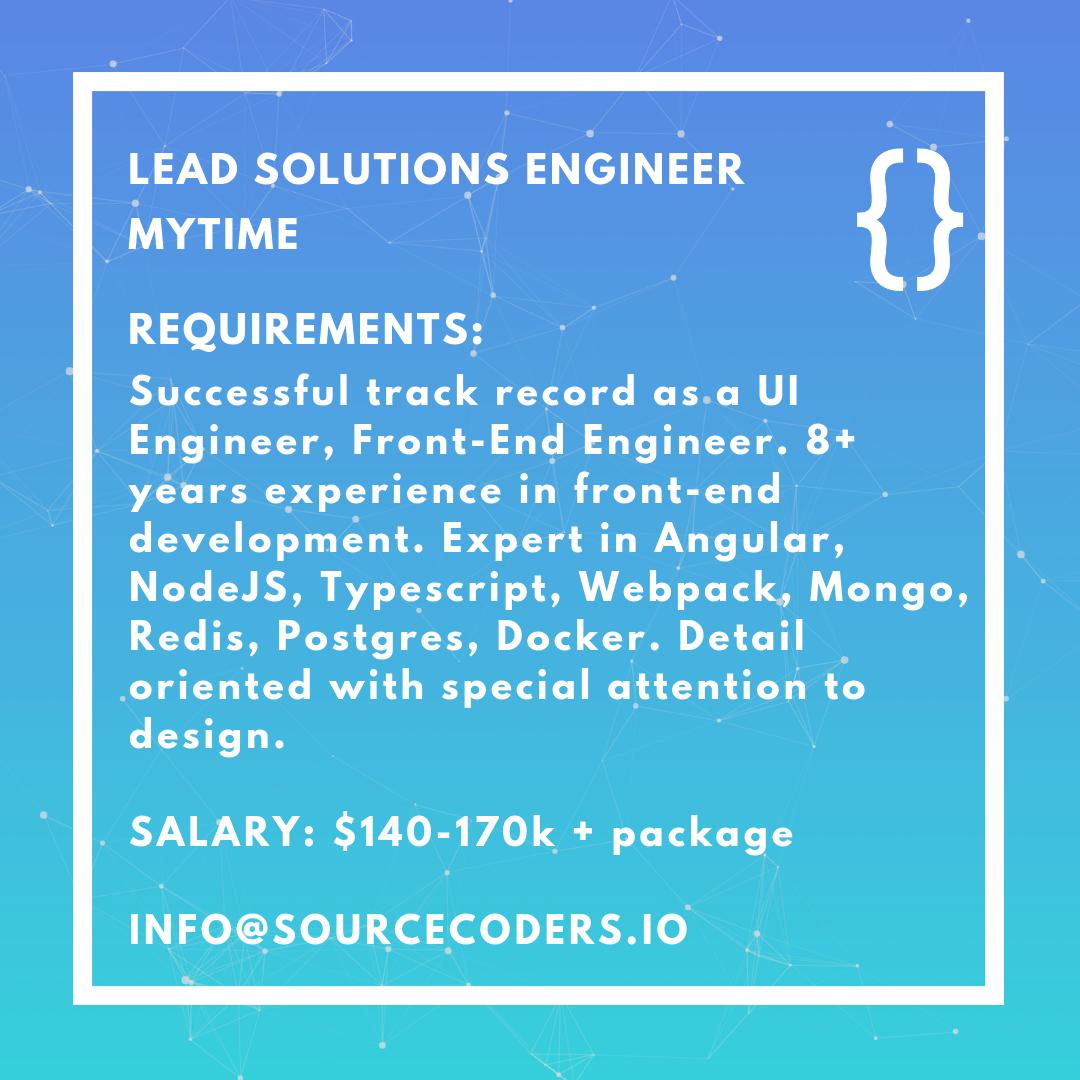 LEAD SOLUTIONS ENGINEER
MYTIME

{}

REQUIREMENTS:
Successful track record as a UI Engineer, Front-End Engineer. 8+ years experience in front-end development. Expert in Angular, NodeJS, Typescript, Webpack, Mongo, Redis, Postgres, Docker. Detail oriented with special attention to design.

SALARY: $140-170k + package

INFO@SOURCECODERS.IO